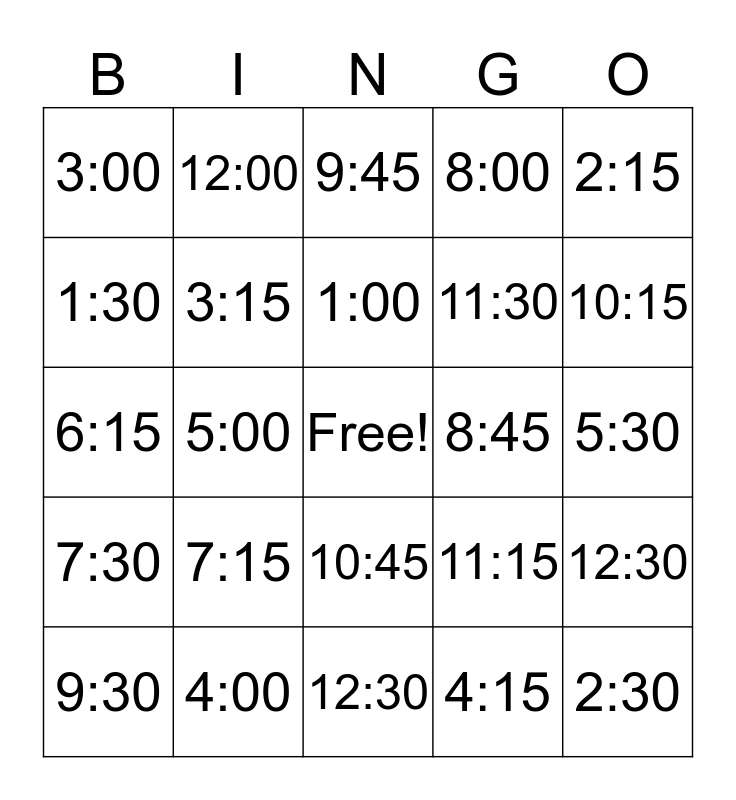 | B | I | N | G | O |
|---|---|---|---|---|
| 3:00 | 12:00 | 9:45 | 8:00 | 2:15 |
| 1:30 | 3:15 | 1:00 | 11:30 | 10:15 |
| 6:15 | 5:00 | Free! | 8:45 | 5:30 |
| 7:30 | 7:15 | 10:45 | 11:15 | 12:30 |
| 9:30 | 4:00 | 12:30 | 4:15 | 2:30 |